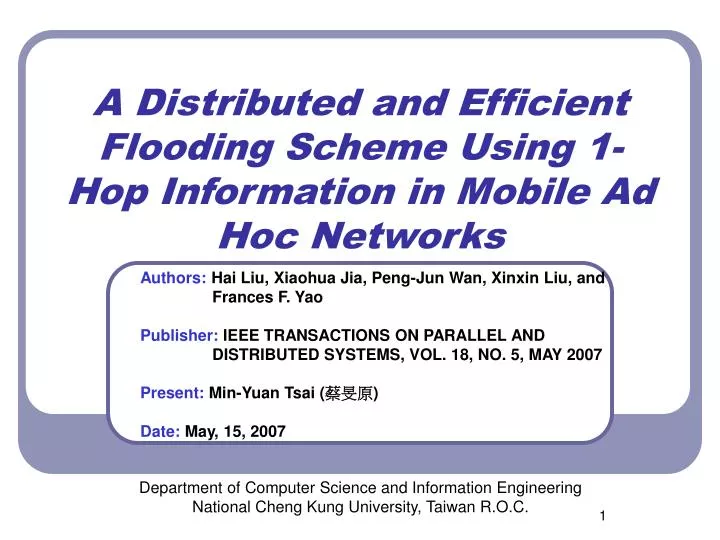 A Distributed and Efficient Flooding Scheme Using 1-Hop Information in Mobile Ad Hoc Networks

Authors: Hai Liu, Xiaohua Jia, Peng-Jun Wan, Xinxin Liu, and Frances F. Yao

Publisher: IEEE TRANSACTIONS ON PARALLEL AND DISTRIBUTED SYSTEMS, VOL. 18, NO. 5, MAY 2007

Present: Min-Yuan Tsai (蔡旻原)

Date: May, 15, 2007

Department of Computer Science and Information Engineering
National Cheng Kung University, Taiwan R.O.C.

1